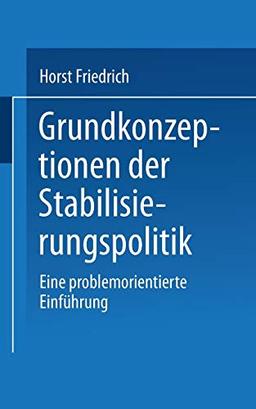 Horst Friedrich

Grundkonzeptionen der Stabilisierungspolitik

Eine problemorientierte Einführung